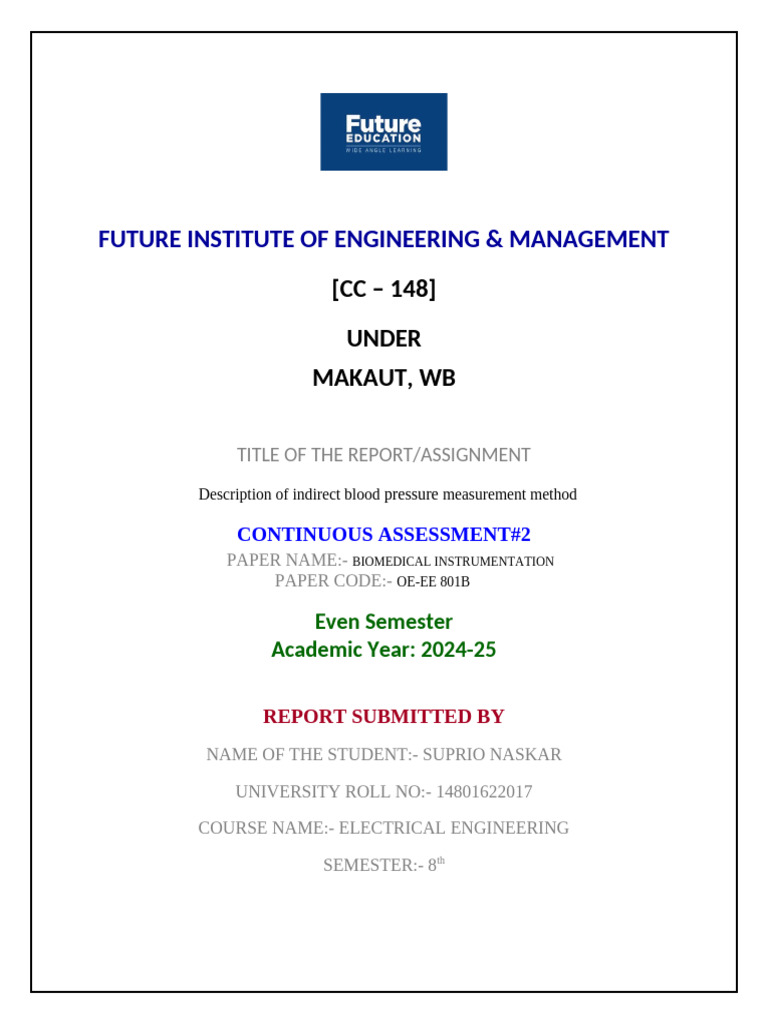 Future
EDUCATION
WIDE ANGLE LEARNING

FUTURE INSTITUTE OF ENGINEERING & MANAGEMENT

[CC – 148]

UNDER

MAKAUT, WB

TITLE OF THE REPORT/ASSIGNMENT

Description of indirect blood pressure measurement method

CONTINUOUS ASSESSMENT#2

PAPER NAME:- BIOMEDICAL INSTRUMENTATION
PAPER CODE:- OE-EE 801B

Even Semester
Academic Year: 2024-25

REPORT SUBMITTED BY

NAME OF THE STUDENT:- SUPRIO NASKAR

UNIVERSITY ROLL NO:- 14801622017

COURSE NAME:- ELECTRICAL ENGINEERING

SEMESTER:- 8$^{th}$